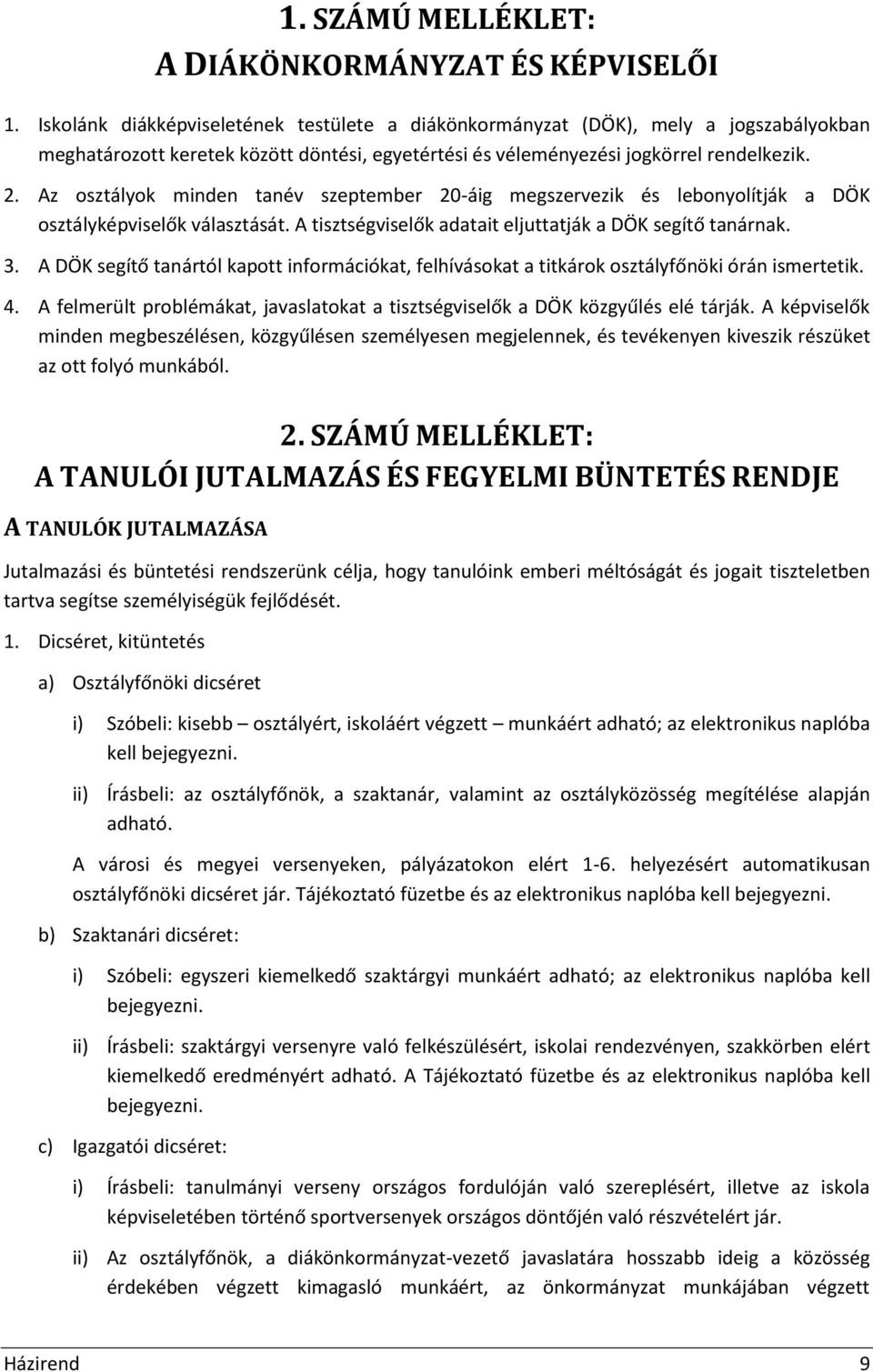 1. SZÁMÚ MELLÉKLET:
A DIÁKÖNKORMÁNYZAT ÉS KÉPVISELŐI

1. Iskolánk diákképviseletének testülete a diákönkormányzat (DÖK), mely a jogszabályokban meghatározott keretek között döntési, egyetértési és véleményezési jogkörrel rendelkezik.

2. Az osztályok minden tanév szeptember 20-áig megszervezik és lebonyolítják a DÖK osztályképviselők választását. A tisztségviselők adatait eljuttatják a DÖK segítő tanárnak.

3. A DÖK segítő tanártól kapott információkat, felhívásokat a titkárok osztályfőnöki órán ismertetik.

4. A felmerült problémákat, javaslatokat a tisztségviselők a DÖK közgyűlés elé tárják. A képviselők minden megbeszélésen, közgyűlésen személyesen megjelennek, és tevékenyen kiveszik részüket az ott folyó munkából.

2. SZÁMÚ MELLÉKLET:
A TANULÓI JUTALMAZÁS ÉS FEGYELMI BÜNTETÉS RENDJE

A TANULÓK JUTALMAZÁSA

Jutalmazási és büntetési rendszerünk célja, hogy tanulóink emberi méltóságát és jogait tiszteletben tartva segítse személyiségük fejlődését.

1. Dicséret, kitüntetés

a) Osztályfőnöki dicséret

i) Szóbeli: kisebb – osztályért, iskoláért végzett – munkáért adható; az elektronikus naplóba kell bejegyezni.

ii) Írásbeli: az osztályfőnök, a szaktanár, valamint az osztályközösség megítélése alapján adható.

A városi és megyei versenyeken, pályázatokon elért 1-6. helyezésért automatikusan osztályfőnöki dicséret jár. Tájékoztató füzetbe és az elektronikus naplóba kell bejegyezni.

b) Szaktanári dicséret:

i) Szóbeli: egyszeri kiemelkedő szaktárgyi munkáért adható; az elektronikus naplóba kell bejegyezni.

ii) Írásbeli: szaktárgyi versenyre való felkészülésért, iskolai rendezvényen, szakkörben elért kiemelkedő eredményért adható. A Tájékoztató füzetbe és az elektronikus naplóba kell bejegyezni.

c) Igazgatói dicséret:

i) Írásbeli: tanulmányi verseny országos fordulóján való szereplésért, illetve az iskola képviseletében történő sportversenyek országos döntőjén való részvételért jár.

ii) Az osztályfőnök, a diákönkormányzat-vezető javaslatára hosszabb ideig a közösség érdekében végzett kimagasló munkáért, az önkormányzat munkájában végzett

Házirend 9